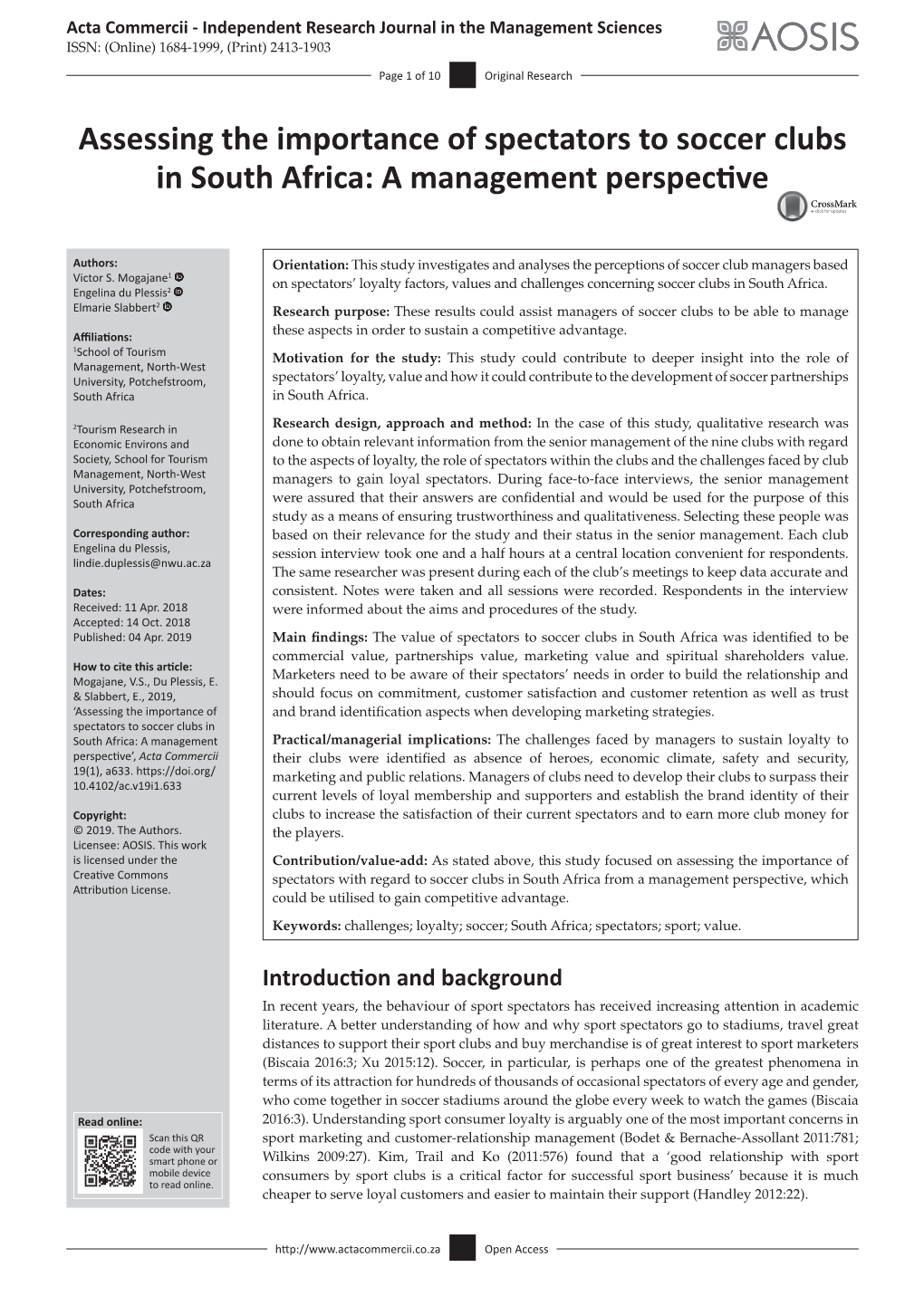 Acta Commercii - Independent Research Journal in the Management Sciences
ISSN: (Online) 1684-1999, (Print) 2413-1903

AOSIS

Page 1 of 10 Original Research

Assessing the importance of spectators to soccer clubs in South Africa: A management perspective

CrossMark
click for updates

Authors:
Victor S. Mogajane$^1$
Engelina du Plessis$^2$
Elmarie Slabbert$^2$

Affiliations:
$^1$School of Tourism Management, North-West University, Potchefstroom, South Africa

$^2$Tourism Research in Economic Environs and Society, School for Tourism Management, North-West University, Potchefstroom, South Africa

Corresponding author:
Engelina du Plessis,
lindie.duplessis@nwu.ac.za

Dates:
Received: 11 Apr. 2018
Accepted: 14 Oct. 2018
Published: 04 Apr. 2019

How to cite this article:
Mogajane, V.S., Du Plessis, E. & Slabbert, E., 2019, 'Assessing the importance of spectators to soccer clubs in South Africa: A management perspective', Acta Commercii 19(1), a633. https://doi.org/10.4102/ac.v19i1.633

Copyright:
© 2019. The Authors. Licensee: AOSIS. This work is licensed under the Creative Commons Attribution License.

Read online:
Scan this QR code with your smart phone or mobile device to read online.

Orientation: This study investigates and analyses the perceptions of soccer club managers based on spectators' loyalty factors, values and challenges concerning soccer clubs in South Africa.

Research purpose: These results could assist managers of soccer clubs to be able to manage these aspects in order to sustain a competitive advantage.

Motivation for the study: This study could contribute to deeper insight into the role of spectators' loyalty, value and how it could contribute to the development of soccer partnerships in South Africa.

Research design, approach and method: In the case of this study, qualitative research was done to obtain relevant information from the senior management of the nine clubs with regard to the aspects of loyalty, the role of spectators within the clubs and the challenges faced by club managers to gain loyal spectators. During face-to-face interviews, the senior management were assured that their answers are confidential and would be used for the purpose of this study as a means of ensuring trustworthiness and qualitativeness. Selecting these people was based on their relevance for the study and their status in the senior management. Each club session interview took one and a half hours at a central location convenient for respondents. The same researcher was present during each of the club's meetings to keep data accurate and consistent. Notes were taken and all sessions were recorded. Respondents in the interview were informed about the aims and procedures of the study.

Main findings: The value of spectators to soccer clubs in South Africa was identified to be commercial value, partnerships value, marketing value and spiritual shareholders value. Marketers need to be aware of their spectators' needs in order to build the relationship and should focus on commitment, customer satisfaction and customer retention as well as trust and brand identification aspects when developing marketing strategies.

Practical/managerial implications: The challenges faced by managers to sustain loyalty to their clubs were identified as absence of heroes, economic climate, safety and security, marketing and public relations. Managers of clubs need to develop their clubs to surpass their current levels of loyal membership and supporters and establish the brand identity of their clubs to increase the satisfaction of their current spectators and to earn more club money for the players.

Contribution/value-add: As stated above, this study focused on assessing the importance of spectators with regard to soccer clubs in South Africa from a management perspective, which could be utilised to gain competitive advantage.

Keywords: challenges; loyalty; soccer; South Africa; spectators; sport; value.

Introduction and background

In recent years, the behaviour of sport spectators has received increasing attention in academic literature. A better understanding of how and why sport spectators go to stadiums, travel great distances to support their sport clubs and buy merchandise is of great interest to sport marketers (Biscaia 2016:3; Xu 2015:12). Soccer, in particular, is perhaps one of the greatest phenomena in terms of its attraction for hundreds of thousands of occasional spectators of every age and gender, who come together in soccer stadiums around the globe every week to watch the games (Biscaia 2016:3). Understanding sport consumer loyalty is arguably one of the most important concerns in sport marketing and customer-relationship management (Bodet & Bernache-Assollant 2011:781; Wilkins 2009:27). Kim, Trail and Ko (2011:576) found that a 'good relationship with sport consumers by sport clubs is a critical factor for successful sport business' because it is much cheaper to serve loyal customers and easier to maintain their support (Handley 2012:22).

http://www.actacommercii.co.za Open Access